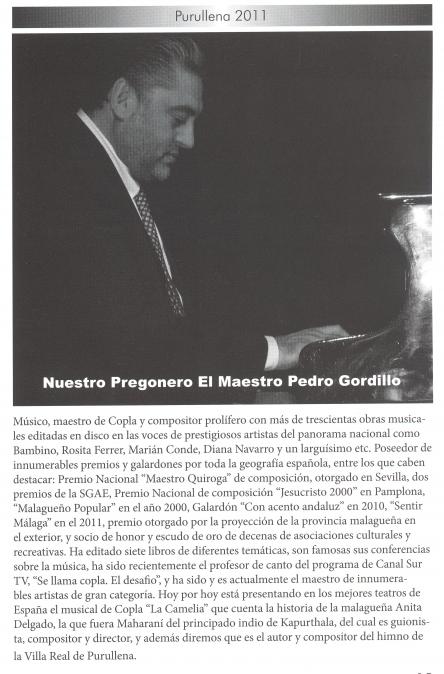 Purullena 2011

Nuestro Pregonero El Maestro Pedro Gordillo

Músico, maestro de Copla y compositor prolífero con más de trescientas obras musicales editadas en disco en las voces de prestigiosos artistas del panorama nacional como Bambino, Rosita Ferrer, Marián Conde, Diana Navarro y un larguísimo etc. Poseedor de innumerables premios y galardones por toda la geografía española, entre los que caben destacar: Premio Nacional "Maestro Quiroga" de composición, otorgado en Sevilla, dos premios de la SGAE, Premio Nacional de composición "Jesucristo 2000" en Pamplona, "Malagueño Popular" en el año 2000, Galardón "Con acento andaluz" en 2010, "Sentir Málaga" en el 2011, premio otorgado por la proyección de la provincia malagueña en el exterior, y socio de honor y escudo de oro de decenas de asociaciones culturales y recreativas. Ha editado siete libros de diferentes temáticas, son famosas sus conferencias sobre la música, ha sido recientemente el profesor de canto del programa de Canal Sur TV, "Se llama copla. El desafío", y ha sido y es actualmente el maestro de innumerables artistas de gran categoría. Hoy por hoy está presentando en los mejores teatros de España el musical de Copla "La Camelia" que cuenta la historia de la malagueña Anita Delgado, la que fuera Maharaní del principado indio de Kapurthala, del cual es guionista, compositor y director, y además diremos que es el autor y compositor del himno de la Villa Real de Purullena.